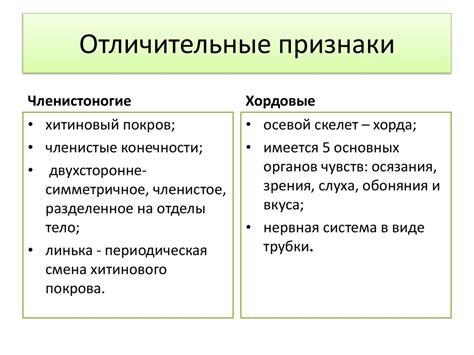 Отличительные признаки

Членистоногие

• хитиновый покров;
• членистые конечности;
• двухсторонне-симметричное, членистое, разделенное на отделы тело;
• линька - периодическая смена хитинового покрова.

Хордовые

• осевой скелет – хорда;
• имеется 5 основных органов чувств: осязания, зрения, слуха, обоняния и вкуса;
• нервная система в виде трубки.